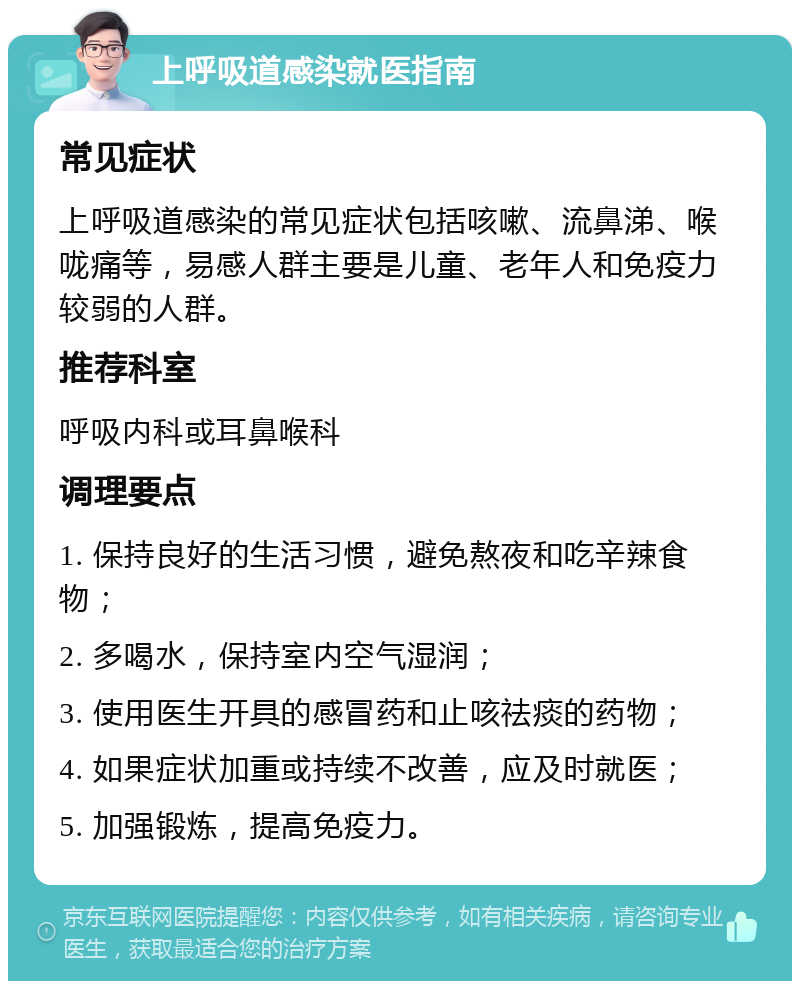 上呼吸道感染就医指南

常见症状

上呼吸道感染的常见症状包括咳嗽、流鼻涕、喉咙痛等，易感人群主要是儿童、老年人和免疫力较弱的人群。

推荐科室

呼吸内科或耳鼻喉科

调理要点

1. 保持良好的生活习惯，避免熬夜和吃辛辣食物；

2. 多喝水，保持室内空气湿润；

3. 使用医生开具的感冒药和止咳祛痰的药物；

4. 如果症状加重或持续不改善，应及时就医；

5. 加强锻炼，提高免疫力。

京东互联网医院提醒您：内容仅供参考，如有相关疾病，请咨询专业医生，获取最适合您的治疗方案